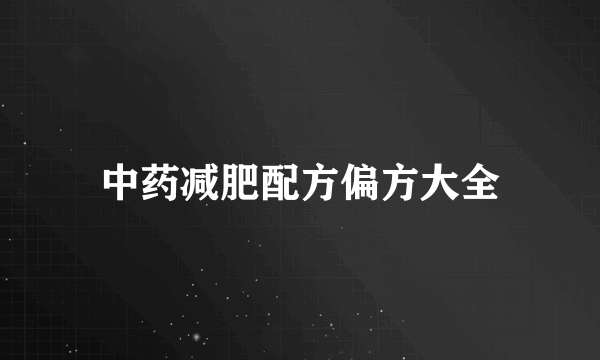 中药减肥配方偏方大全